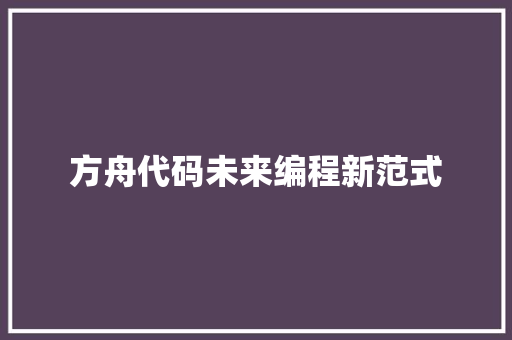 方舟代码未来编程新范式